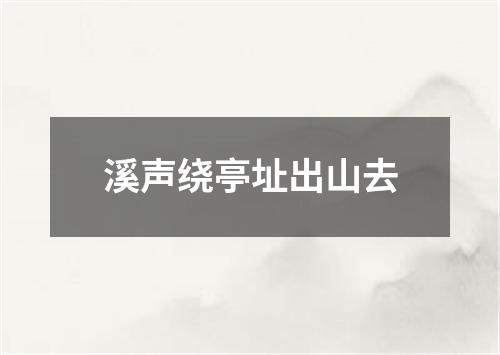 溪声绕亭址出山去